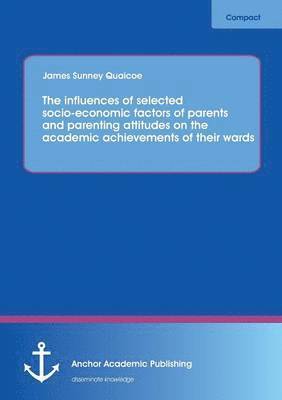 Compact

James Sunney Quaicoe

The influences of selected socio-economic factors of parents and parenting attitudes on the academic achievements of their wards

Anchor Academic Publishing

disseminate knowledge